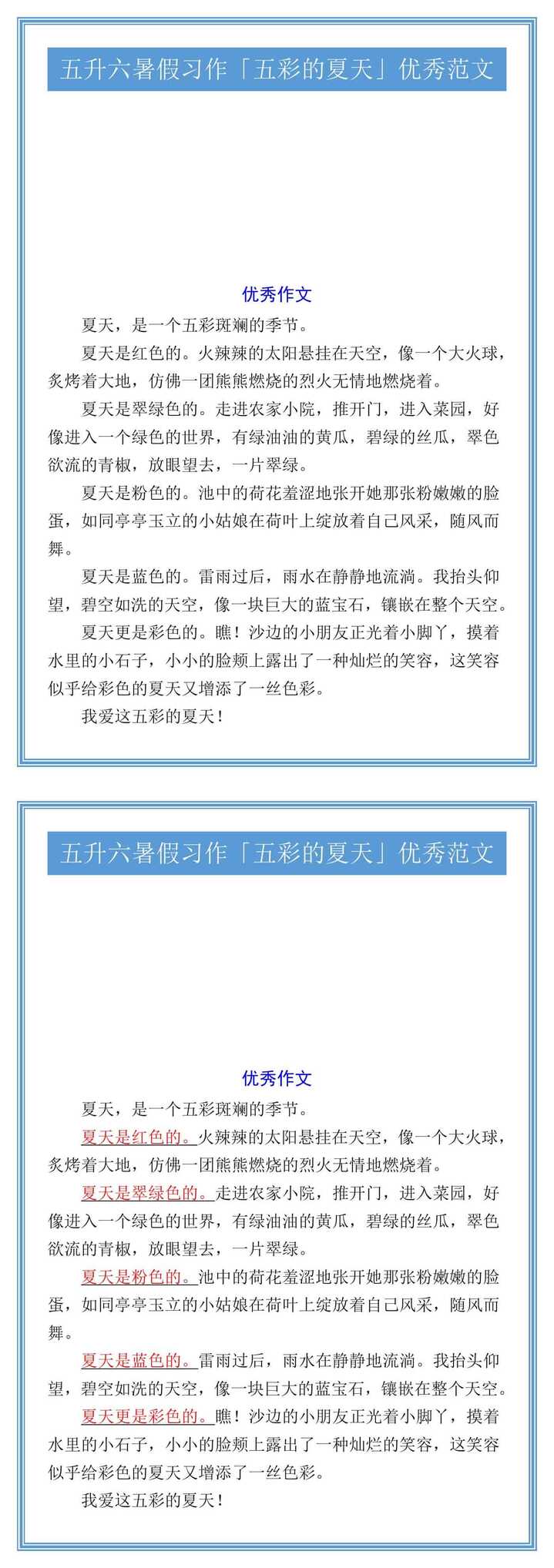 五升六暑假习作「五彩的夏天」优秀范文

优秀作文

夏天，是一个五彩斑斓的季节。

夏天是红色的。火辣辣的太阳悬挂在天空，像一个大火球，炙烤着大地，仿佛一团熊熊燃烧的烈火无情地燃烧着。

夏天是翠绿色的。走进农家小院，推开门，进入菜园，好像进入一个绿色的世界，有绿油油的黄瓜，碧绿的丝瓜，翠色欲流的青椒，放眼望去，一片翠绿。

夏天是粉色的。池中的荷花羞涩地张开她那张粉嫩嫩的脸蛋，如同亭亭玉立的小姑娘在荷叶上绽放着自己风采，随风而舞。

夏天是蓝色的。雷雨过后，雨水在静静地流淌。我抬头仰望，碧空如洗的天空，像一块巨大的蓝宝石，镶嵌在整个天空。

夏天更是彩色的。瞧！沙边的小朋友正光着小脚丫，摸着水里的小石子，小小的脸颊上露出了一种灿烂的笑容，这笑容似乎给彩色的夏天又增添了一丝色彩。

我爱这五彩的夏天！

五升六暑假习作「五彩的夏天」优秀范文

优秀作文

夏天，是一个五彩斑斓的季节。

夏天是红色的。火辣辣的太阳悬挂在天空，像一个大火球，炙烤着大地，仿佛一团熊熊燃烧的烈火无情地燃烧着。

夏天是翠绿色的。走进农家小院，推开门，进入菜园，好像进入一个绿色的世界，有绿油油的黄瓜，碧绿的丝瓜，翠色欲流的青椒，放眼望去，一片翠绿。

夏天是粉色的。池中的荷花羞涩地张开她那张粉嫩嫩的脸蛋，如同亭亭玉立的小姑娘在荷叶上绽放着自己风采，随风而舞。

夏天是蓝色的。雷雨过后，雨水在静静地流淌。我抬头仰望，碧空如洗的天空，像一块巨大的蓝宝石，镶嵌在整个天空。

夏天更是彩色的。瞧！沙边的小朋友正光着小脚丫，摸着水里的小石子，小小的脸颊上露出了一种灿烂的笑容，这笑容似乎给彩色的夏天又增添了一丝色彩。

我爱这五彩的夏天！